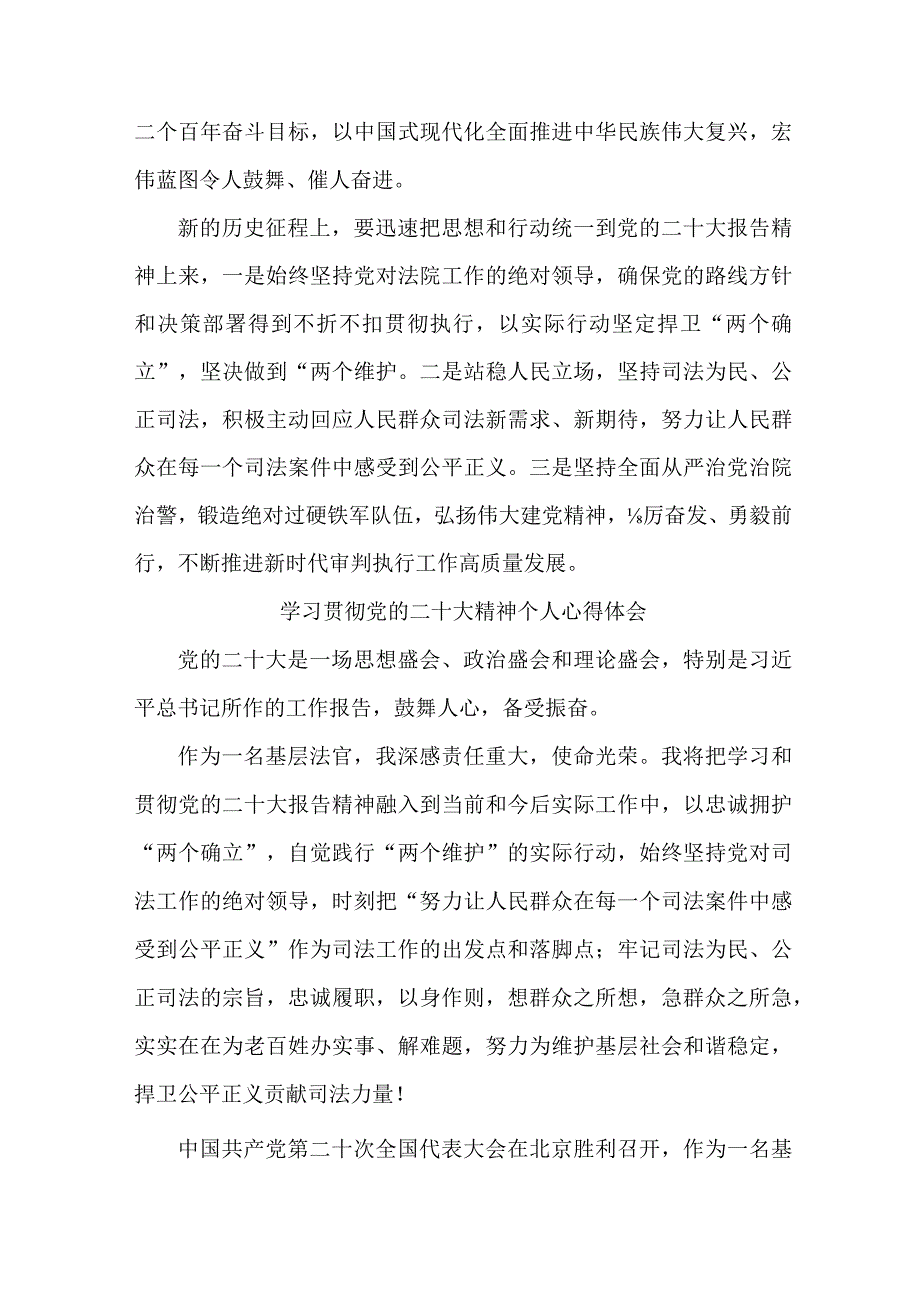 二个百年奋斗目标，以中国式现代化全面推进中华民族伟大复兴，宏伟蓝图令人鼓舞、催人奋进。

新的历史征程上，要迅速把思想和行动统一到党的二十大报告精神上来，一是始终坚持党对法院工作的绝对领导，确保党的路线方针和决策部署得到不折不扣贯彻执行，以实际行动坚定捍卫“两个确立”，坚决做到“两个维护。二是站稳人民立场，坚持司法为民、公正司法，积极主动回应人民群众司法新需求、新期待，努力让人民群众在每一个司法案件中感受到公平正义。三是坚持全面从严治党治院治警，锻造绝对过硬铁军队伍，弘扬伟大建党精神，⅛厉奋发、勇毅前行，不断推进新时代审判执行工作高质量发展。

学习贯彻党的二十大精神个人心得体会

党的二十大是一场思想盛会、政治盛会和理论盛会，特别是习近平总书记所作的工作报告，鼓舞人心，备受振奋。

作为一名基层法官，我深感责任重大，使命光荣。我将把学习和贯彻党的二十大报告精神融入到当前和今后实际工作中，以忠诚拥护“两个确立”，自觉践行“两个维护”的实际行动，始终坚持党对司法工作的绝对领导，时刻把“努力让人民群众在每一个司法案件中感受到公平正义”作为司法工作的出发点和落脚点；牢记司法为民、公正司法的宗旨，忠诚履职，以身作则，想群众之所想，急群众之所急，实实在在为老百姓办实事、解难题，努力为维护基层社会和谐稳定，捍卫公平正义贡献司法力量！

中国共产党第二十次全国代表大会在北京胜利召开，作为一名基